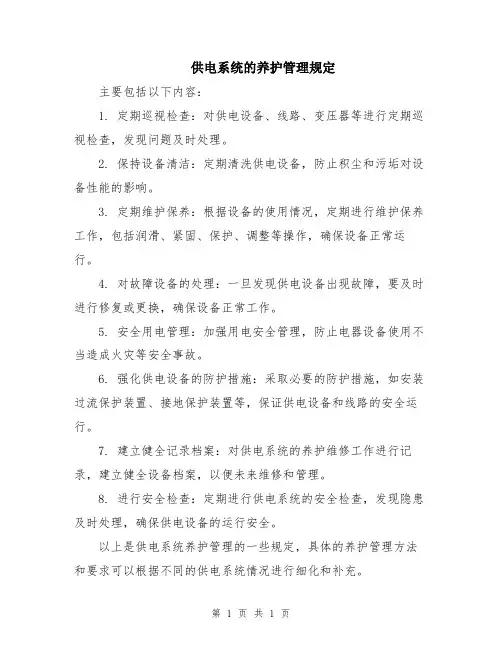 供电系统的养护管理规定

主要包括以下内容:

1. 定期巡视检查:对供电设备、线路、变压器等进行定期巡视检查,发现问题及时处理。

2. 保持设备清洁:定期清洗供电设备,防止积尘和污垢对设备性能的影响。

3. 定期维护保养:根据设备的使用情况,定期进行维护保养工作,包括润滑、紧固、保护、调整等操作,确保设备正常运行。

4. 对故障设备的处理:一旦发现供电设备出现故障,要及时进行修复或更换,确保设备正常工作。

5. 安全用电管理:加强用电安全管理,防止电器设备使用不当造成火灾等安全事故。

6. 强化供电设备的防护措施:采取必要的防护措施,如安装过流保护装置、接地保护装置等,保证供电设备和线路的安全运行。

7. 建立健全记录档案:对供电系统的养护维修工作进行记录,建立健全设备档案,以便未来维修和管理。

8. 进行安全检查:定期进行供电系统的安全检查,发现隐患及时处理,确保供电设备的运行安全。

以上是供电系统养护管理的一些规定,具体的养护管理方法和要求可以根据不同的供电系统情况进行细化和补充。

第 1 页 共 1 页